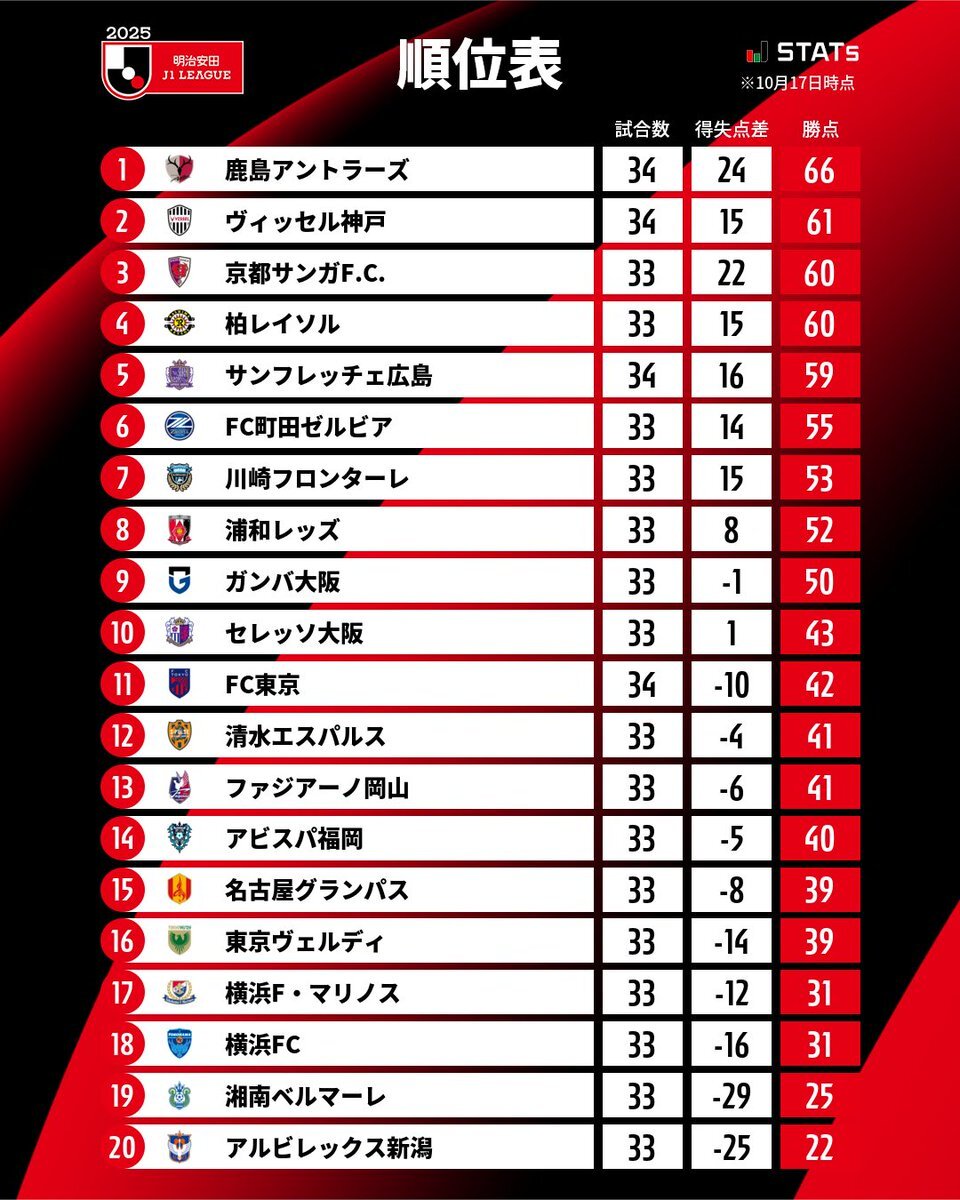 2025
明治安田
J1 LEAGUE

順位表

STATs
※10月17日時点

| | | 試合数 | 得失点差 | 勝点 |
|---|---|---|---|---|
| 1 | 鹿島アントラーズ | 34 | 24 | 66 |
| 2 | ヴィッセル神戸 | 34 | 15 | 61 |
| 3 | 京都サンガF.C. | 33 | 22 | 60 |
| 4 | 柏レイソル | 33 | 15 | 60 |
| 5 | サンフレッチェ広島 | 34 | 16 | 59 |
| 6 | FC町田ゼルビア | 33 | 14 | 55 |
| 7 | 川崎フロンターレ | 33 | 15 | 53 |
| 8 | 浦和レッズ | 33 | 8 | 52 |
| 9 | ガンバ大阪 | 33 | -1 | 50 |
| 10 | セレッソ大阪 | 33 | 1 | 43 |
| 11 | FC東京 | 34 | -10 | 42 |
| 12 | 清水エスパルス | 33 | -4 | 41 |
| 13 | ファジアーノ岡山 | 33 | -6 | 41 |
| 14 | アビスパ福岡 | 33 | -5 | 40 |
| 15 | 名古屋グランパス | 33 | -8 | 39 |
| 16 | 東京ヴェルディ | 33 | -14 | 39 |
| 17 | 横浜F・マリノス | 33 | -12 | 31 |
| 18 | 横浜FC | 33 | -16 | 31 |
| 19 | 湘南ベルマーレ | 33 | -29 | 25 |
| 20 | アルビレックス新潟 | 33 | -25 | 22 |